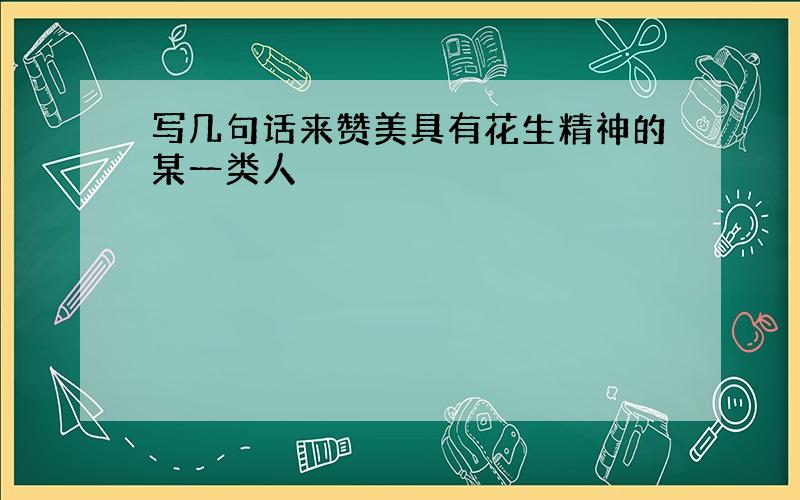 写几句话来赞美具有花生精神的某一类人